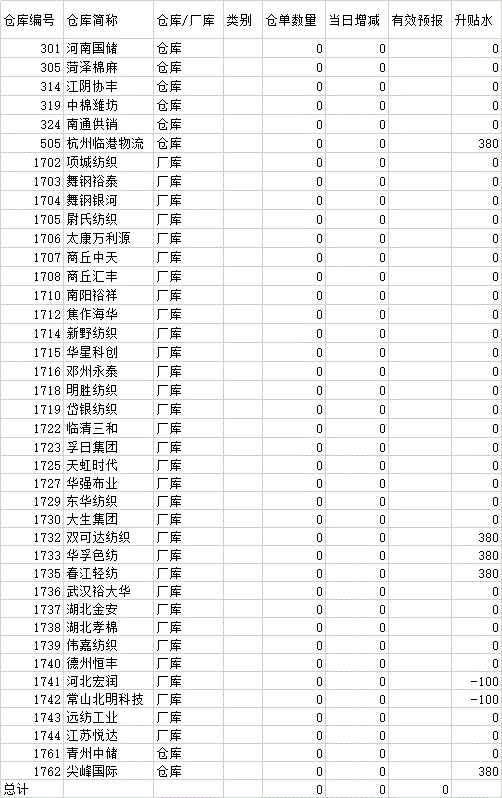 | 仓库编号 | 仓库简称 | 仓库/厂库 | 类别 | 仓单数量 | 当日增减 | 有效预报 | 升贴水 |
|---|---|---|---|---|---|---|---|
| 301 | 河南国储 | 仓库 | | 0 | 0 | | 0 |
| 305 | 菏泽棉麻 | 仓库 | | 0 | 0 | | 0 |
| 314 | 江阴协丰 | 仓库 | | 0 | 0 | | 0 |
| 319 | 中棉潍坊 | 仓库 | | 0 | 0 | | 0 |
| 324 | 南通供销 | 仓库 | | 0 | 0 | | 0 |
| 505 | 杭州临港物流 | 仓库 | | 0 | 0 | | 380 |
| 1702 | 项城纺织 | 厂库 | | 0 | 0 | | 0 |
| 1703 | 舞钢裕泰 | 厂库 | | 0 | 0 | | 0 |
| 1704 | 舞钢银河 | 厂库 | | 0 | 0 | | 0 |
| 1705 | 尉氏纺织 | 厂库 | | 0 | 0 | | 0 |
| 1706 | 太康万利源 | 厂库 | | 0 | 0 | | 0 |
| 1707 | 商丘中天 | 厂库 | | 0 | 0 | | 0 |
| 1708 | 商丘汇丰 | 厂库 | | 0 | 0 | | 0 |
| 1710 | 南阳裕祥 | 厂库 | | 0 | 0 | | 0 |
| 1712 | 焦作海华 | 厂库 | | 0 | 0 | | 0 |
| 1714 | 新野纺织 | 厂库 | | 0 | 0 | | 0 |
| 1715 | 华星科创 | 厂库 | | 0 | 0 | | 0 |
| 1716 | 邓州永泰 | 厂库 | | 0 | 0 | | 0 |
| 1718 | 明胜纺织 | 厂库 | | 0 | 0 | | 0 |
| 1719 | 岱银纺织 | 厂库 | | 0 | 0 | | 0 |
| 1722 | 临清三和 | 厂库 | | 0 | 0 | | 0 |
| 1723 | 孚日集团 | 厂库 | | 0 | 0 | | 0 |
| 1725 | 天虹时代 | 厂库 | | 0 | 0 | | 0 |
| 1727 | 华强布业 | 厂库 | | 0 | 0 | | 0 |
| 1729 | 东华纺织 | 厂库 | | 0 | 0 | | 0 |
| 1730 | 大生集团 | 厂库 | | 0 | 0 | | 0 |
| 1732 | 双可达纺织 | 厂库 | | 0 | 0 | | 380 |
| 1733 | 华孚色纺 | 厂库 | | 0 | 0 | | 380 |
| 1735 | 春江轻纺 | 厂库 | | 0 | 0 | | 380 |
| 1736 | 武汉裕大华 | 厂库 | | 0 | 0 | | 0 |
| 1737 | 湖北金安 | 厂库 | | 0 | 0 | | 0 |
| 1738 | 湖北孝棉 | 厂库 | | 0 | 0 | | 0 |
| 1739 | 伟嘉纺织 | 厂库 | | 0 | 0 | | 0 |
| 1740 | 德州恒丰 | 厂库 | | 0 | 0 | | 0 |
| 1741 | 河北宏润 | 厂库 | | 0 | 0 | | -100 |
| 1742 | 常山北明科技 | 厂库 | | 0 | 0 | | -100 |
| 1743 | 远纺工业 | 厂库 | | 0 | 0 | | 0 |
| 1744 | 江苏悦达 | 厂库 | | 0 | 0 | | 0 |
| 1761 | 青州中储 | 仓库 | | 0 | 0 | | 0 |
| 1762 | 尖峰国际 | 仓库 | | 0 | 0 | | 380 |
| 总计 | | | | 0 | 0 | 0 | |